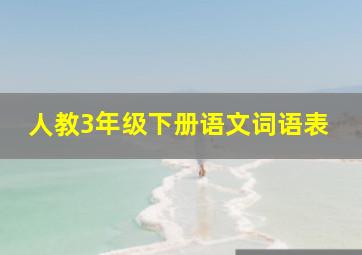 人教3年级下册语文词语表